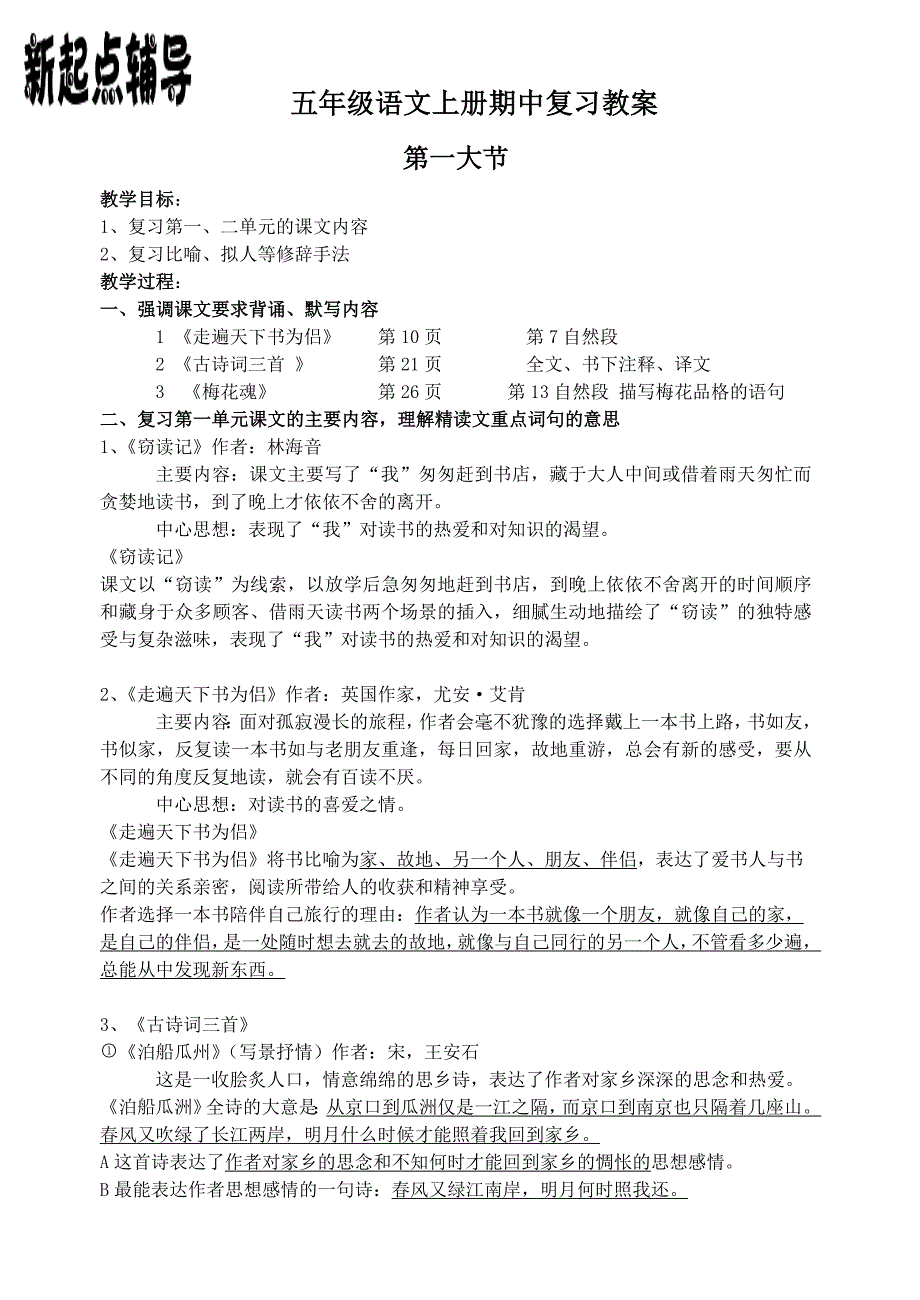 新起点辅导

五年级语文上册期中复习教案

第一大节

教学目标：
1、复习第一、二单元的课文内容
2、复习比喻、拟人等修辞手法
教学过程：
一、强调课文要求背诵、默写内容
1 《走遍天下书为侣》 第 10 页 第 7 自然段
2 《古诗词三首 》 第 21 页 全文、书下注释、译文
3 《梅花魂》 第 26 页 第 13 自然段 描写梅花品格的语句
二、复习第一单元课文的主要内容，理解精读文重点词句的意思
1、《窃读记》作者：林海音

主要内容：课文主要写了“我”匆匆赶到书店，藏于大人中间或借着雨天匆忙而贪婪地读书，到了晚上才依依不舍的离开。

中心思想：表现了“我”对读书的热爱和对知识的渴望。

《窃读记》
课文以“窃读”为线索，以放学后急匆匆地赶到书店，到晚上依依不舍离开的时间顺序和藏身于众多顾客、借雨天读书两个场景的插入，细腻生动地描绘了“窃读”的独特感受与复杂滋味，表现了“我”对读书的热爱和对知识的渴望。

2、《走遍天下书为侣》作者：英国作家，尤安·艾肯

主要内容:面对孤寂漫长的旅程，作者会毫不犹豫的选择戴上一本书上路，书如友，书似家，反复读一本书如与老朋友重逢，每日回家，故地重游，总会有新的感受，要从不同的角度反复地读，就会有百读不厌。

中心思想：对读书的喜爱之情。

《走遍天下书为侣》
《走遍天下书为侣》将书比喻为家、故地、另一个人、朋友、伴侣，表达了爱书人与书之间的关系亲密，阅读所带给人的收获和精神享受。
作者选择一本书陪伴自己旅行的理由：作者认为一本书就像一个朋友，就像自己的家，是自己的伴侣，是一处随时想去就去的故地，就像与自己同行的另一个人，不管看多少遍，总能从中发现新东西。

3、《古诗词三首》
①《泊船瓜州》（写景抒情）作者：宋，王安石

这是一收脍炙人口，情意绵绵的思乡诗，表达了作者对家乡深深的思念和热爱。
《泊船瓜洲》全诗的大意是:从京口到瓜洲仅是一江之隔，而京口到南京也只隔着几座山。春风又吹绿了长江两岸，明月什么时候才能照着我回到家乡。
A 这首诗表达了作者对家乡的思念和不知何时才能回到家乡的惆怅的思想感情。
B 最能表达作者思想感情的一句诗：春风又绿江南岸，明月何时照我还。